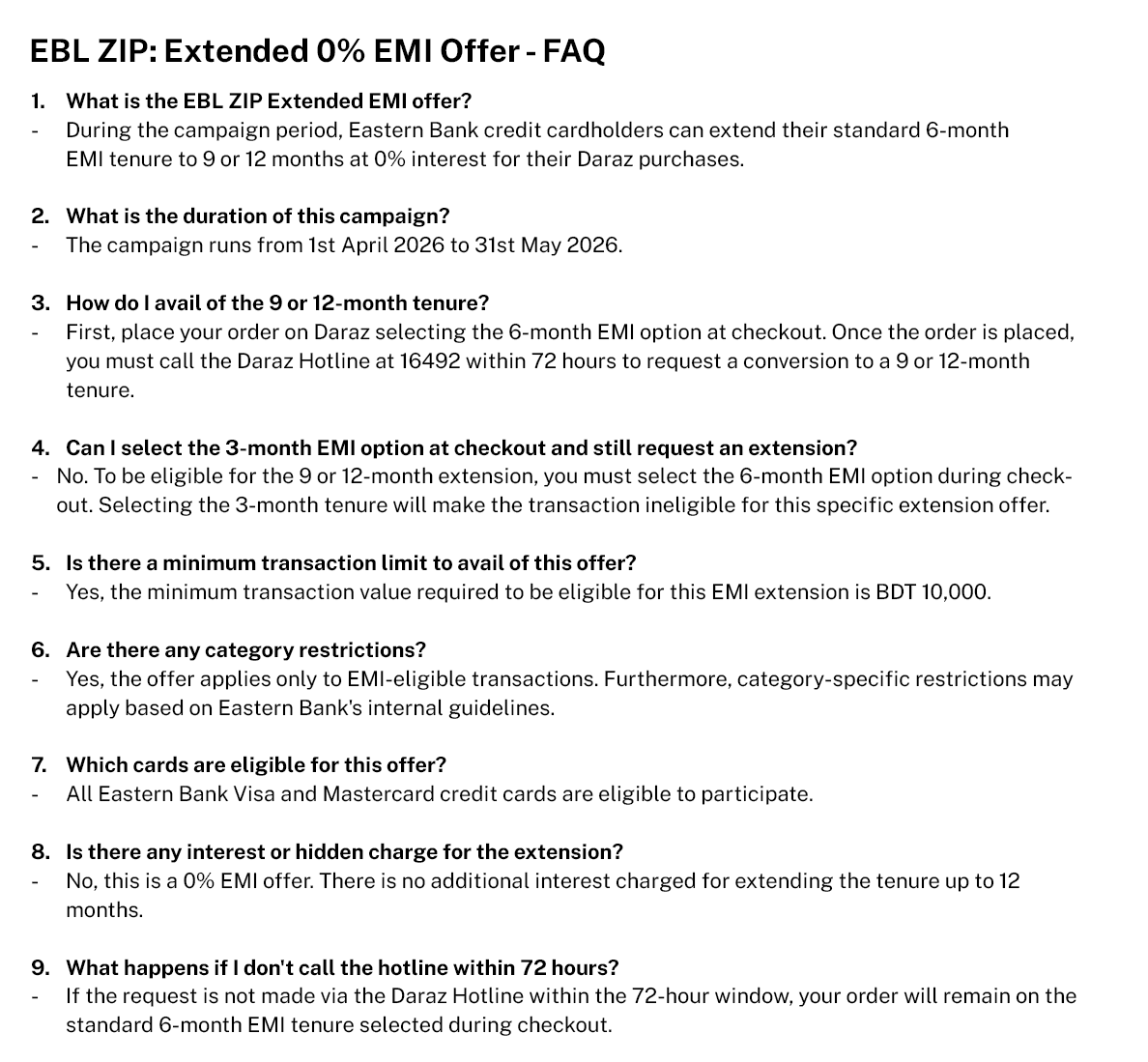 EBL ZIP: Extended 0% EMI Offer - FAQ

1. What is the EBL ZIP Extended EMI offer?
- During the campaign period, Eastern Bank credit cardholders can extend their standard 6-month EMI tenure to 9 or 12 months at 0% interest for their Daraz purchases.

2. What is the duration of this campaign?
- The campaign runs from 1st April 2026 to 31st May 2026.

3. How do I avail of the 9 or 12-month tenure?
- First, place your order on Daraz selecting the 6-month EMI option at checkout. Once the order is placed, you must call the Daraz Hotline at 16492 within 72 hours to request a conversion to a 9 or 12-month tenure.

4. Can I select the 3-month EMI option at checkout and still request an extension?
- No. To be eligible for the 9 or 12-month extension, you must select the 6-month EMI option during checkout. Selecting the 3-month tenure will make the transaction ineligible for this specific extension offer.

5. Is there a minimum transaction limit to avail of this offer?
- Yes, the minimum transaction value required to be eligible for this EMI extension is BDT 10,000.

6. Are there any category restrictions?
- Yes, the offer applies only to EMI-eligible transactions. Furthermore, category-specific restrictions may apply based on Eastern Bank's internal guidelines.

7. Which cards are eligible for this offer?
- All Eastern Bank Visa and Mastercard credit cards are eligible to participate.

8. Is there any interest or hidden charge for the extension?
- No, this is a 0% EMI offer. There is no additional interest charged for extending the tenure up to 12 months.

9. What happens if I don't call the hotline within 72 hours?
- If the request is not made via the Daraz Hotline within the 72-hour window, your order will remain on the standard 6-month EMI tenure selected during checkout.